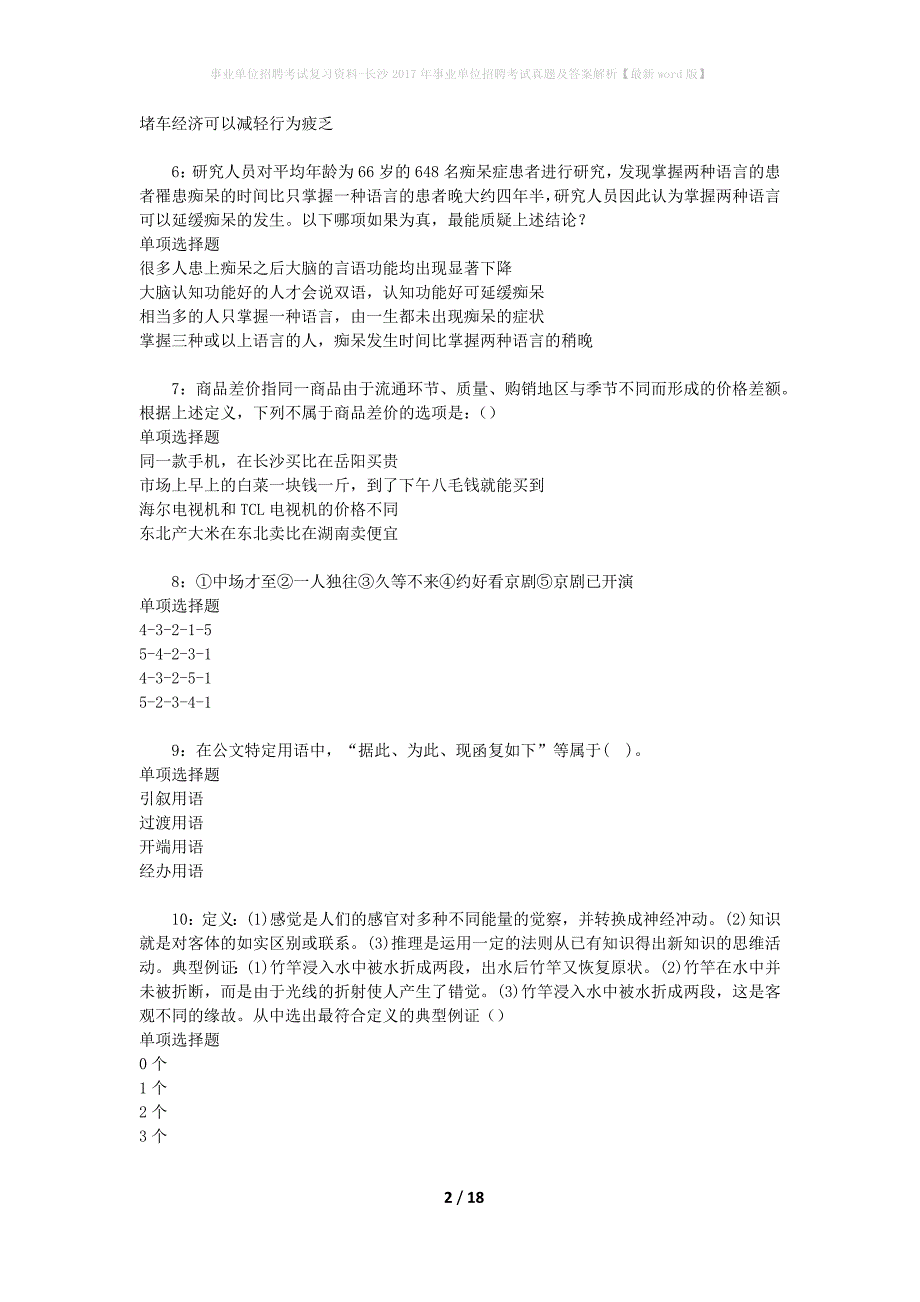 事业单位招聘考试复习资料-长沙2017年事业单位招聘考试真题及答案解析【最新word版】

堵车经济可以减轻行为疲乏

6：研究人员对平均年龄为66岁的648名痴呆症患者进行研究，发现掌握两种语言的患者罹患痴呆的时间比只掌握一种语言的患者晚大约四年半，研究人员因此认为掌握两种语言可以延缓痴呆的发生。以下哪项如果为真，最能质疑上述结论？
单项选择题
很多人患上痴呆之后大脑的言语功能均出现显著下降
大脑认知功能好的人才会说双语，认知功能好可延缓痴呆
相当多的人只掌握一种语言，由一生都未出现痴呆的症状
掌握三种或以上语言的人，痴呆发生时间比掌握两种语言的稍晚

7：商品差价指同一商品由于流通环节、质量、购销地区与季节不同而形成的价格差额。根据上述定义，下列不属于商品差价的选项是：()
单项选择题
同一款手机，在长沙买比在岳阳买贵
市场上早上的白菜一块钱一斤，到了下午八毛钱就能买到
海尔电视机和TCL电视机的价格不同
东北产大米在东北卖比在湖南卖便宜

8：①中场才至②一人独往③久等不来④约好看京剧⑤京剧已开演
单项选择题
4-3-2-1-5
5-4-2-3-1
4-3-2-5-1
5-2-3-4-1

9：在公文特定用语中，“据此、为此、现函复如下”等属于( )。
单项选择题
引叙用语
过渡用语
开端用语
经办用语

10：定义：(1)感觉是人们的感官对多种不同能量的觉察，并转换成神经冲动。(2)知识就是对客体的如实区别或联系。(3)推理是运用一定的法则从已有知识得出新知识的思维活动。典型例证：(1)竹竿浸入水中被水折成两段，出水后竹竿又恢复原状。(2)竹竿在水中并未被折断，而是由于光线的折射使人产生了错觉。(3)竹竿浸入水中被水折成两段，这是客观不同的缘故。从中选出最符合定义的典型例证()
单项选择题
0个
1个
2个
3个

2 / 18